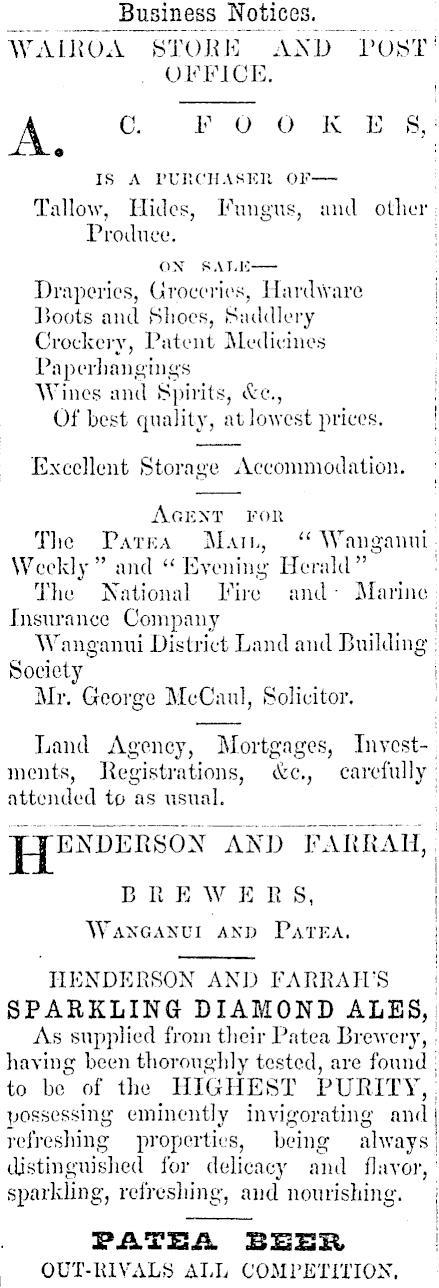 Business Notices.

WAIROA STORE AND POST OFFICE.

A. C. FOOKES,

IS A PURCHASER OF—

Tallow, Hides, Fungus, and other Produce.

ON SALE—

Draperies, Groceries, Hardware
Boots and Shoes, Saddlery
Crockery, Patent Medicines
Paperhangings
Wines and Spirits, &c.,
Of best quality, at lowest prices.

Excellent Storage Accommodation.

AGENT FOR

The PATEA MAIL, "Wanganui Weekly" and "Evening Herald"
The National Fire and Marine Insurance Company
Wanganui District Land and Building Society
Mr. George McCaul, Solicitor.

Land Agency, Mortgages, Investments, Registrations, &c., carefully attended to as usual.

HENDERSON AND FARRAH,

BREWERS,

WANGANUI AND PATEA.

HENDERSON AND FARRAH'S
SPARKLING DIAMOND ALES,
As supplied from their Patea Brewery, having been thoroughly tested, are found to be of the HIGHEST PURITY, possessing eminently invigorating and refreshing properties, being always distinguished for delicacy and flavor, sparkling, refreshing, and nourishing.

PATEA BEER
OUT-RIVALS ALL COMPETITION.